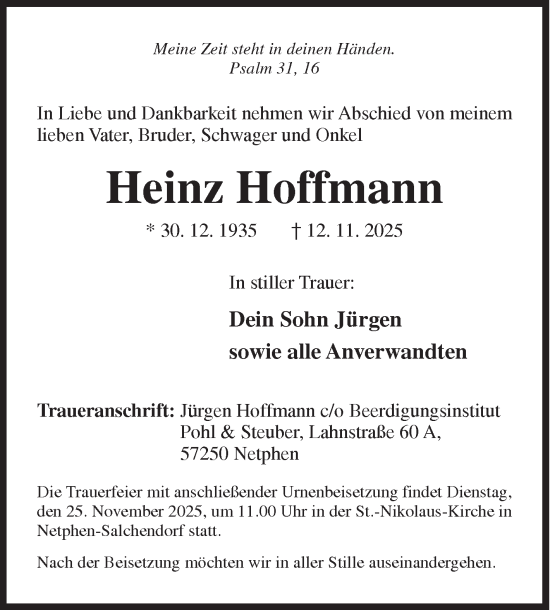 Meine Zeit steht in deinen Händen.
Psalm 31, 16

In Liebe und Dankbarkeit nehmen wir Abschied von meinem lieben Vater, Bruder, Schwager und Onkel

Heinz Hoffmann

* 30. 12. 1935 † 12. 11. 2025

In stiller Trauer:

Dein Sohn Jürgen
sowie alle Anverwandten

Traueranschrift: Jürgen Hoffmann c/o Beerdigungsinstitut Pohl & Steuber, Lahnstraße 60 A, 57250 Netphen

Die Trauerfeier mit anschließender Urnenbeisetzung findet Dienstag, den 25. November 2025, um 11.00 Uhr in der St.-Nikolaus-Kirche in Netphen-Salchendorf statt.

Nach der Beisetzung möchten wir in aller Stille auseinandergehen.